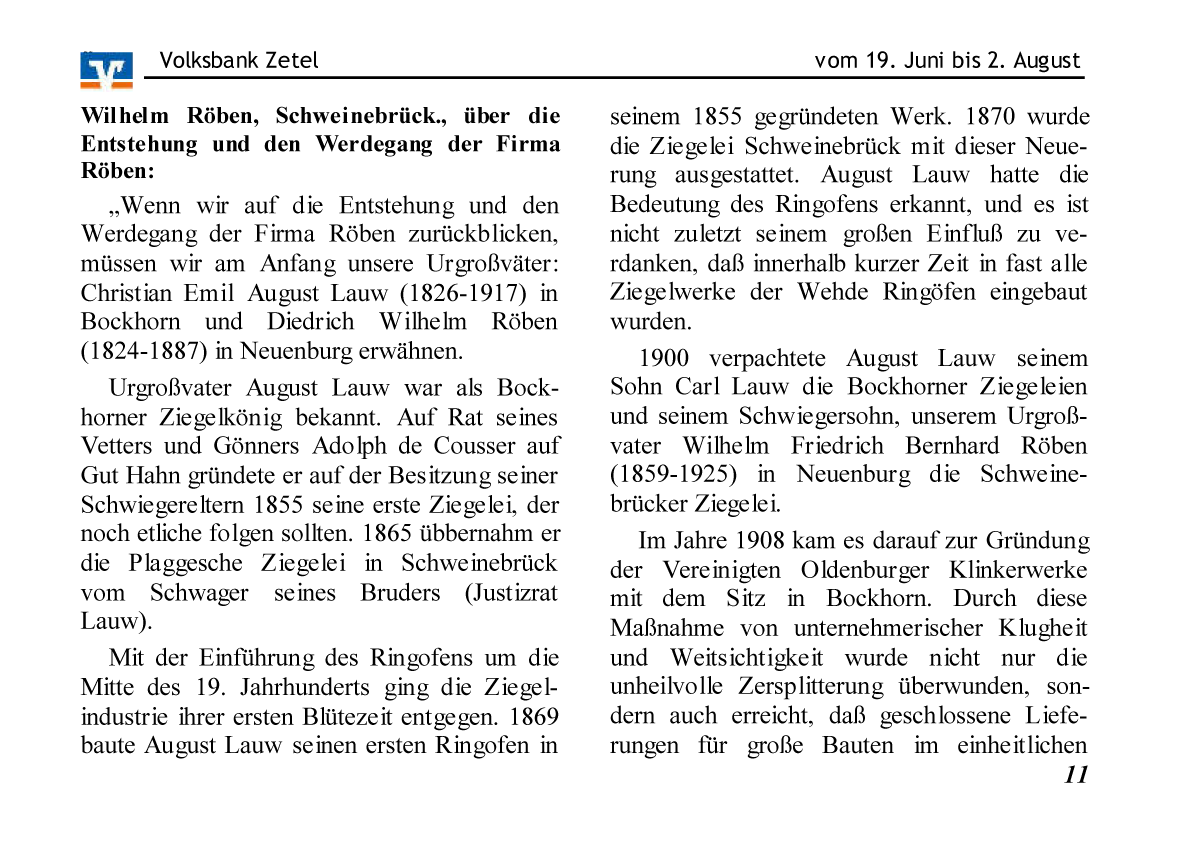 Volksbank Zetel

vom 19. Juni bis 2. August

**Wilhelm Röben, Schweinebrück., über die Entstehung und den Werdegang der Firma Röben:**

„Wenn wir auf die Entstehung und den Werdegang der Firma Röben zurückblicken, müssen wir am Anfang unsere Urgroßväter: Christian Emil August Lauw (1826-1917) in Bockhorn und Diedrich Wilhelm Röben (1824-1887) in Neuenburg erwähnen.

Urgroßvater August Lauw war als Bockhorner Ziegelkönig bekannt. Auf Rat seines Vetters und Gönners Adolph de Cousser auf Gut Hahn gründete er auf der Besitzung seiner Schwiegereltern 1855 seine erste Ziegelei, der noch etliche folgen sollten. 1865 übbernahm er die Plaggesche Ziegelei in Schweinebrück vom Schwager seines Bruders (Justizrat Lauw).

Mit der Einführung des Ringofens um die Mitte des 19. Jahrhunderts ging die Ziegelindustrie ihrer ersten Blütezeit entgegen. 1869 baute August Lauw seinen ersten Ringofen in seinem 1855 gegründeten Werk. 1870 wurde die Ziegelei Schweinebrück mit dieser Neuerung ausgestattet. August Lauw hatte die Bedeutung des Ringofens erkannt, und es ist nicht zuletzt seinem großen Einfluß zu verdanken, daß innerhalb kurzer Zeit in fast alle Ziegelwerke der Wehde Ringöfen eingebaut wurden.

1900 verpachtete August Lauw seinem Sohn Carl Lauw die Bockhorner Ziegeleien und seinem Schwiegersohn, unserem Urgroßvater Wilhelm Friedrich Bernhard Röben (1859-1925) in Neuenburg die Schweinebrücker Ziegelei.

Im Jahre 1908 kam es darauf zur Gründung der Vereinigten Oldenburger Klinkerwerke mit dem Sitz in Bockhorn. Durch diese Maßnahme von unternehmerischer Klugheit und Weitsichtigkeit wurde nicht nur die unheilvolle Zersplitterung überwunden, sondern auch erreicht, daß geschlossene Lieferungen für große Bauten im einheitlichen

11